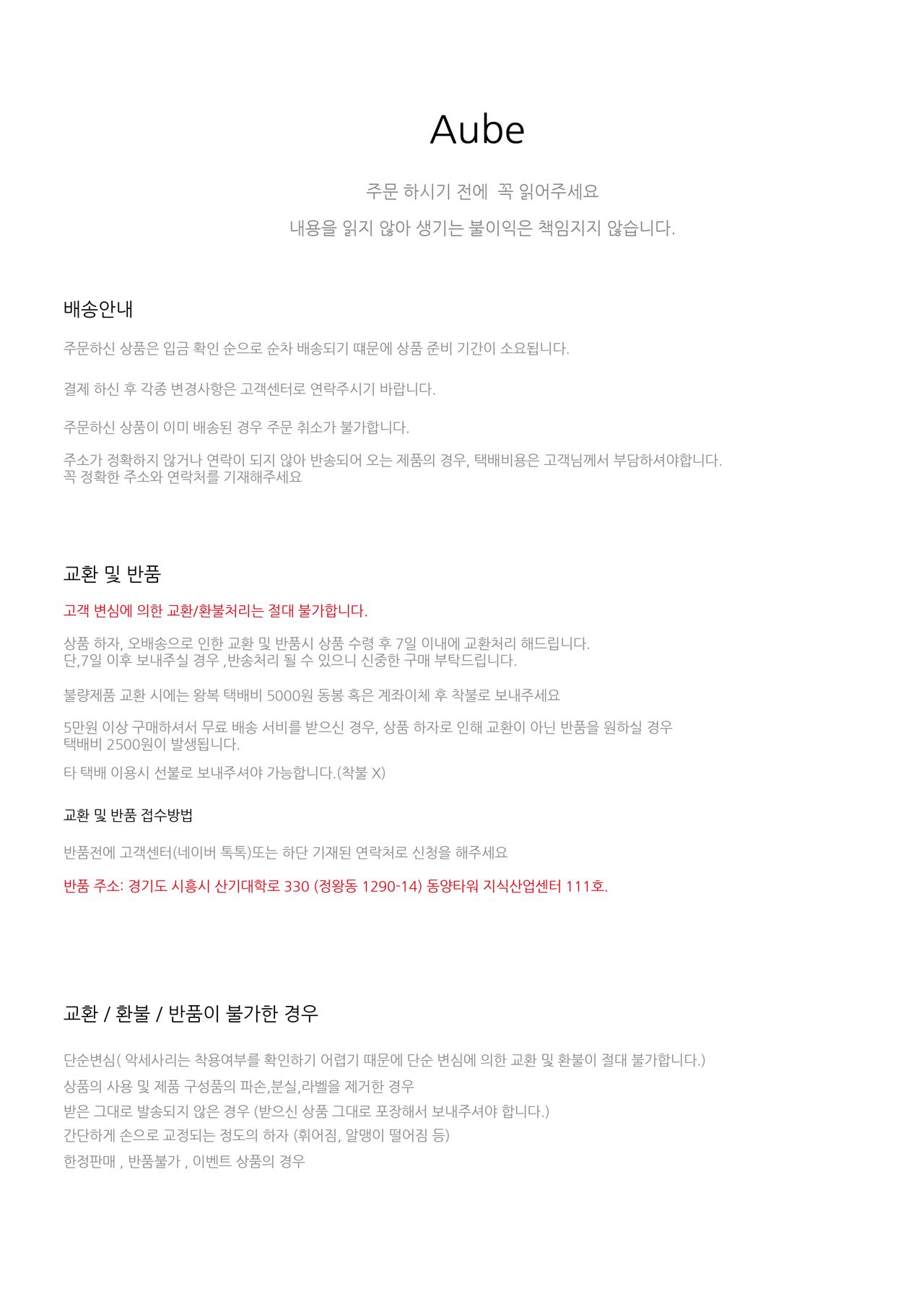 Aube

주문 하시기 전에 꼭 읽어주세요

내용을 읽지 않아 생기는 불이익은 책임지지 않습니다.

배송안내

주문하신 상품은 입금 확인 순으로 순차 배송되기 때문에 상품 준비 기간이 소요됩니다.

결제 하신 후 각종 변경사항은 고객센터로 연락주시기 바랍니다.

주문하신 상품이 이미 배송된 경우 주문 취소가 불가합니다.

주소가 정확하지 않거나 연락이 되지 않아 반송되어 오는 제품의 경우, 택배비용은 고객님께서 부담하셔야합니다.
꼭 정확한 주소와 연락처를 기재해주세요

교환 및 반품

고객 변심에 의한 교환/환불처리는 절대 불가합니다.

상품 하자, 오배송으로 인한 교환 및 반품시 상품 수령 후 7일 이내에 교환처리 해드립니다.
단,7일 이후 보내주실 경우 ,반송처리 될 수 있으니 신중한 구매 부탁드립니다.

불량제품 교환 시에는 왕복 택배비 5000원 동봉 혹은 계좌이체 후 착불로 보내주세요

5만원 이상 구매하셔서 무료 배송 서비를 받으신 경우, 상품 하자로 인해 교환이 아닌 반품을 원하실 경우
택배비 2500원이 발생됩니다.

타 택배 이용시 선불로 보내주셔야 가능합니다.(착불 X)

교환 및 반품 접수방법

반품전에 고객센터(네이버 톡톡)또는 하단 기재된 연락처로 신청을 해주세요

반품 주소: 경기도 시흥시 산기대학로 330 (정왕동 1290-14) 동양타워 지식산업센터 111호.

교환 / 환불 / 반품이 불가한 경우

단순변심( 악세사리는 착용여부를 확인하기 어렵기 때문에 단순 변심에 의한 교환 및 환불이 절대 불가합니다.)

상품의 사용 및 제품 구성품의 파손,분실,라벨을 제거한 경우

받은 그대로 발송되지 않은 경우 (받으신 상품 그대로 포장해서 보내주셔야 합니다.)

간단하게 손으로 교정되는 정도의 하자 (휘어짐, 알맹이 떨어짐 등)

한정판매 , 반품불가 , 이벤트 상품의 경우